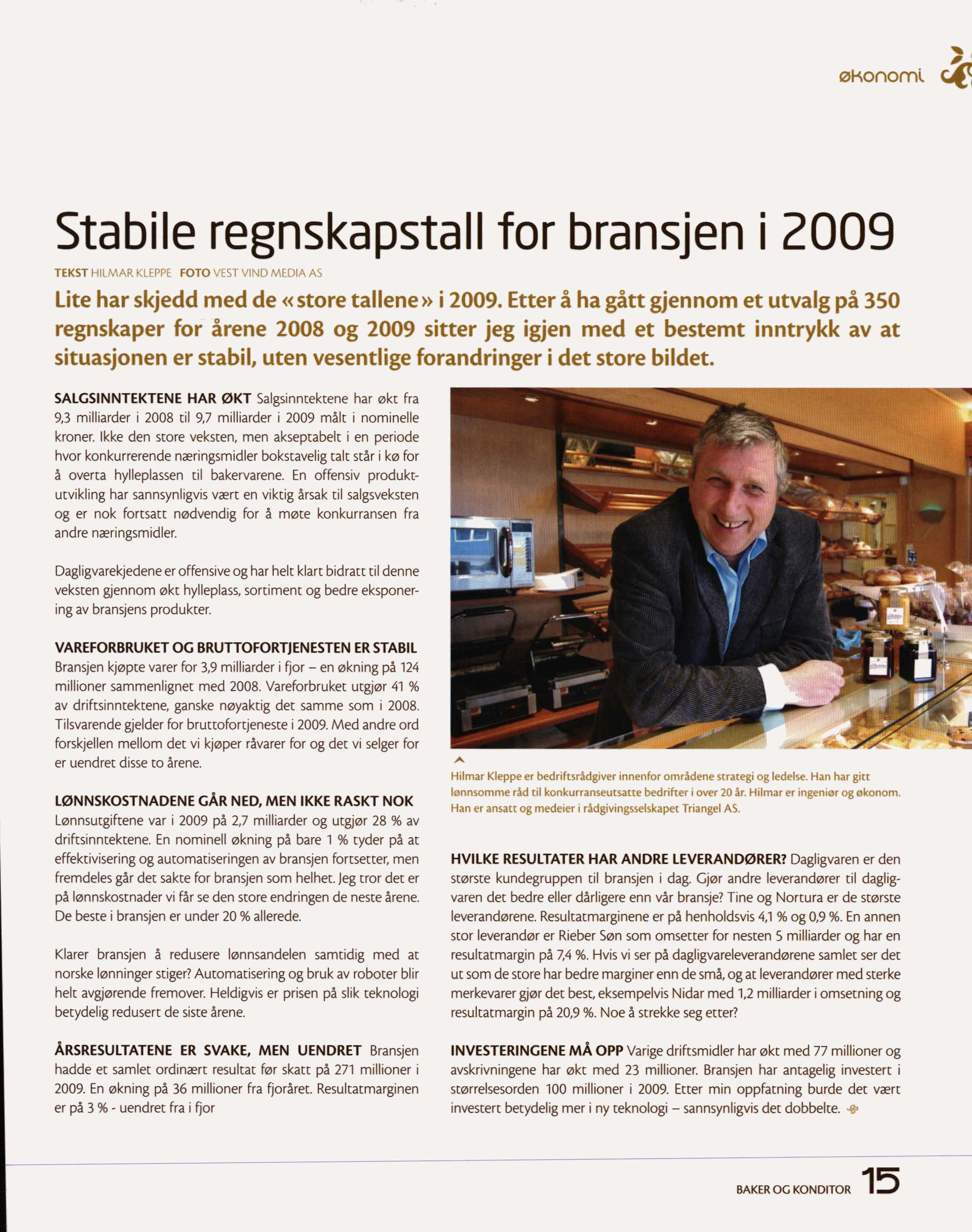 økonomi

Stabile regnskapstall for bransjen i 2009

TEKST HILMAR KLEPPE FOTO VEST VIND MEDIA AS

Lite har skjedd med de «store tallene» i 2009. Etter å ha gått gjennom et utvalg på 350 regnskaper for årene 2008 og 2009 sitter jeg igjen med et bestemt inntrykk av at situasjonen er stabil, uten vesentlige forandringer i det store bildet.

SALGSINNTEKTENE HAR ØKT Salgsinntektene har økt fra 9,3 milliarder i 2008 til 9,7 milliarder i 2009 målt i nominelle kroner. Ikke den store veksten, men akseptabelt i en periode hvor konkurrerende næringsmidler bokstavelig talt står i kø for å overta hylleplassen til bakervarene. En offensiv produktutvikling har sannsynligvis vært en viktig årsak til salgsveksten og er nok fortsatt nødvendig for å møte konkurransen fra andre næringsmidler.

Dagligvarekjedene er offensive og har helt klart bidratt til denne veksten gjennom økt hylleplass, sortiment og bedre eksponering av bransjens produkter.

VAREFORBRUKET OG BRUTTOFORTJENESTEN ER STABIL Bransjen kjøpte varer for 3,9 milliarder i fjor – en økning på 124 millioner sammenlignet med 2008. Vareforbruket utgjør 41 % av driftsinntektene, ganske nøyaktig det samme som i 2008. Tilsvarende gjelder for bruttofortjeneste i 2009. Med andre ord forskjellen mellom det vi kjøper råvarer for og det vi selger for er uendret disse to årene.

LØNNSKOSTNADENE GÅR NED, MEN IKKE RASKT NOK Lønnsutgiftene var i 2009 på 2,7 milliarder og utgjør 28 % av driftsinntektene. En nominell økning på bare 1 % tyder på at effektivisering og automatiseringen av bransjen fortsetter, men fremdeles går det sakte for bransjen som helhet. Jeg tror det er på lønnskostnader vi får se den store endringen de neste årene. De beste i bransjen er under 20 % allerede.

Klarer bransjen å redusere lønnsandelen samtidig med at norske lønninger stiger? Automatisering og bruk av roboter blir helt avgjørende fremover. Heldigvis er prisen på slik teknologi betydelig redusert de siste årene.

ÅRSRESULTATENE ER SVAKE, MEN UENDRET Bransjen hadde et samlet ordinært resultat før skatt på 271 millioner i 2009. En økning på 36 millioner fra fjoråret. Resultatmarginen er på 3 % - uendret fra i fjor

Hilmar Kleppe er bedriftsrådgiver innenfor områdene strategi og ledelse. Han har gitt lønnsomme råd til konkurranseutsatte bedrifter i over 20 år. Hilmar er ingeniør og økonom. Han er ansatt og medeier i rådgivingsselskapet Triangel AS.

HVILKE RESULTATER HAR ANDRE LEVERANDØRER? Dagligvaren er den største kundegruppen til bransjen i dag. Gjør andre leverandører til dagligvaren det bedre eller dårligere enn vår bransje? Tine og Nortura er de største leverandørene. Resultatmarginene er på henholdsvis 4,1 % og 0,9 %. En annen stor leverandør er Rieber Søn som omsetter for nesten 5 milliarder og har en resultatmargin på 7,4 %. Hvis vi ser på dagligvareleverandørene samlet ser det ut som de store har bedre marginer enn de små, og at leverandører med sterke merkevarer gjør det best, eksempelvis Nidar med 1,2 milliarder i omsetning og resultatmargin på 20,9 %. Noe å strekke seg etter?

INVESTERINGENE MÅ OPP Varige driftsmidler har økt med 77 millioner og avskrivningene har økt med 23 millioner. Bransjen har antagelig investert i størrelsesorden 100 millioner i 2009. Etter min oppfatning burde det vært investert betydelig mer i ny teknologi – sannsynligvis det dobbelte.

BAKER OG KONDITOR 15